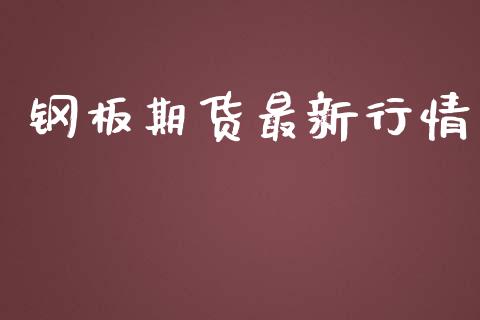 钢板期货最新行情